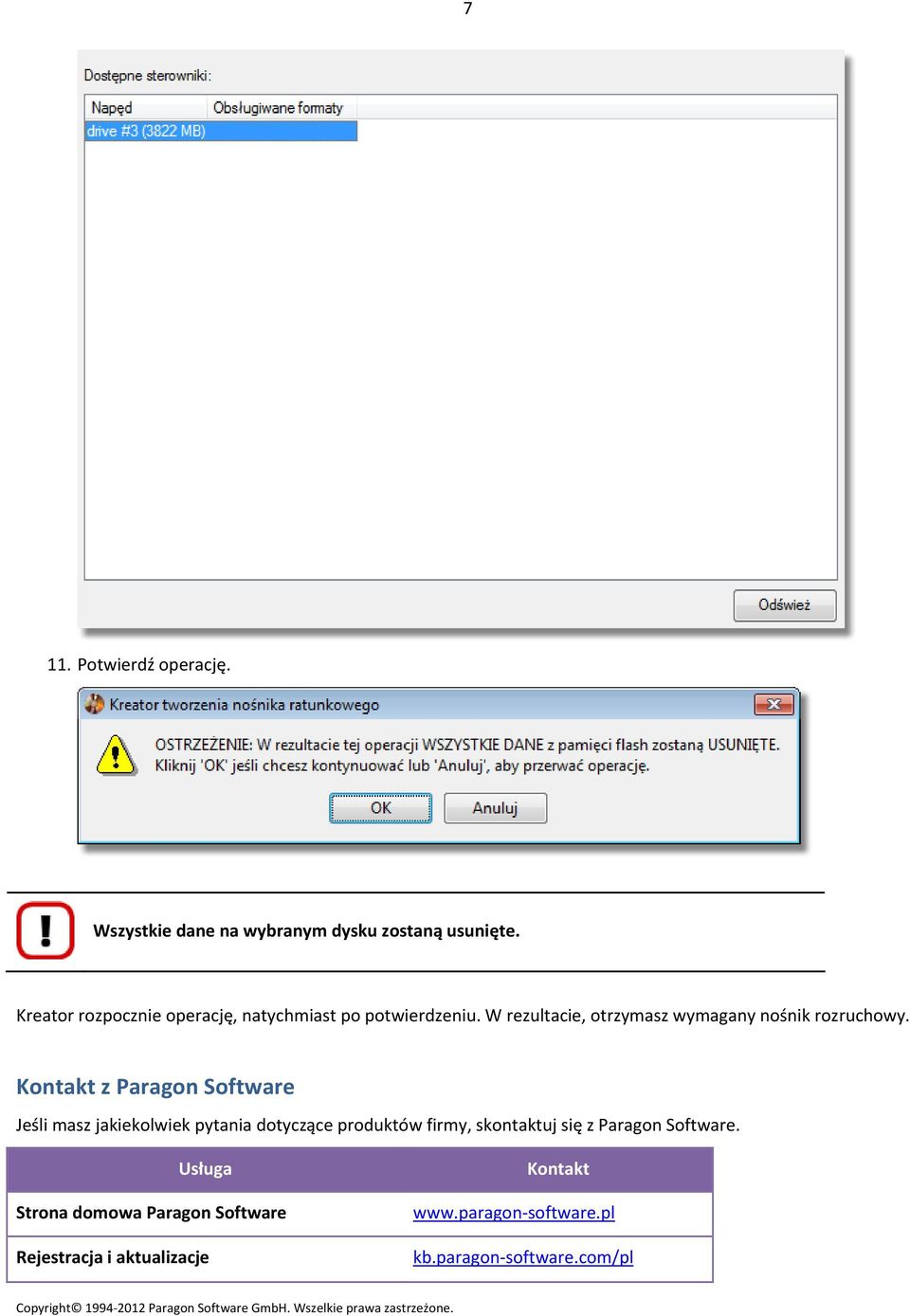 7

Dostępne sterowniki:

| Napęd | Obsługiwane formaty |
|---|---|
| drive #3 (3822 MB) | |

Odśwież

11. Potwierdź operację.

Kreator tworzenia nośnika ratunkowego

OSTRZEŻENIE: W rezultacie tej operacji WSZYSTKIE DANE z pamięci flash zostaną USUNIĘTE. Kliknij 'OK' jeśli chcesz kontynuować lub 'Anuluj', aby przerwać operację.

OK Anuluj

Wszystkie dane na wybranym dysku zostaną usunięte.

Kreator rozpocznie operację, natychmiast po potwierdzeniu. W rezultacie, otrzymasz wymagany nośnik rozruchowy.

Kontakt z Paragon Software

Jeśli masz jakiekolwiek pytania dotyczące produktów firmy, skontaktuj się z Paragon Software.

| Usługa | Kontakt |
|---|---|
| Strona domowa Paragon Software | www.paragon-software.pl |
| Rejestracja i aktualizacje | kb.paragon-software.com/pl |

Copyright© 1994-2012 Paragon Software GmbH. Wszelkie prawa zastrzeżone.